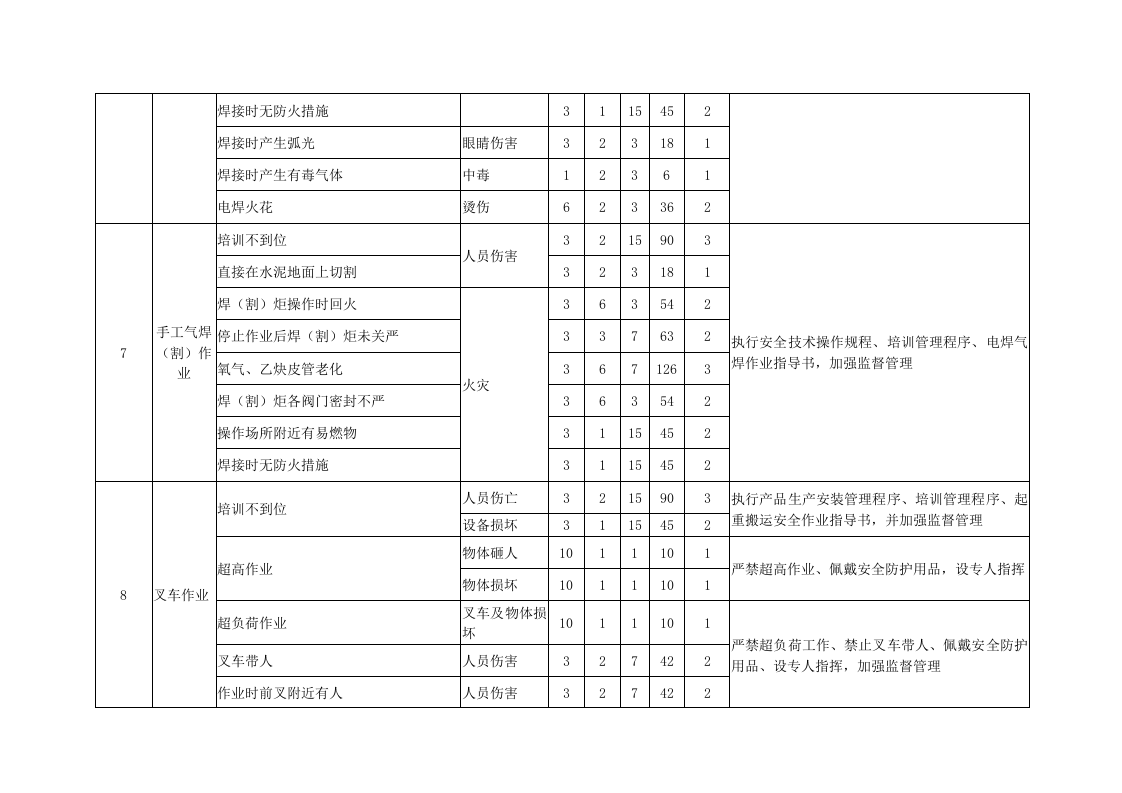 |  |  | 焊接时无防火措施 |  | 3 | 1 | 15 | 45 | 2 |  |
|---|---|---|---|---|---|---|---|---|---|
|  |  | 焊接时产生弧光 | 眼睛伤害 | 3 | 2 | 3 | 18 | 1 |  |
|  |  | 焊接时产生有毒气体 | 中毒 | 1 | 2 | 3 | 6 | 1 |  |
|  |  | 电焊火花 | 烫伤 | 6 | 2 | 3 | 36 | 2 |  |
| 7 | 手工气焊（割）作业 | 培训不到位 | 人员伤害 | 3 | 2 | 15 | 90 | 3 | 执行安全技术操作规程、培训管理程序、电焊气焊作业指导书，加强监督管理 |
|  |  | 直接在水泥地面上切割 |  | 3 | 2 | 3 | 18 | 1 |  |
|  |  | 焊（割）炬操作时回火 | 火灾 | 3 | 6 | 3 | 54 | 2 |  |
|  |  | 停止作业后焊（割）炬未关严 |  | 3 | 3 | 7 | 63 | 2 |  |
|  |  | 氧气、乙炔皮管老化 |  | 3 | 6 | 7 | 126 | 3 |  |
|  |  | 焊（割）炬各阀门密封不严 |  | 3 | 6 | 3 | 54 | 2 |  |
|  |  | 操作场所附近有易燃物 |  | 3 | 1 | 15 | 45 | 2 |  |
|  |  | 焊接时无防火措施 |  | 3 | 1 | 15 | 45 | 2 |  |
| 8 | 叉车作业 | 培训不到位 | 人员伤亡 | 3 | 2 | 15 | 90 | 3 | 执行产品生产安装管理程序、培训管理程序、起重搬运安全作业指导书，并加强监督管理 |
|  |  |  | 设备损坏 | 3 | 1 | 15 | 45 | 2 |  |
|  |  | 超高作业 | 物体砸人 | 10 | 1 | 1 | 10 | 1 | 严禁超高作业、佩戴安全防护用品，设专人指挥 |
|  |  |  | 物体损坏 | 10 | 1 | 1 | 10 | 1 |  |
|  |  | 超负荷作业 | 叉车及物体损坏 | 10 | 1 | 1 | 10 | 1 | 严禁超负荷工作、禁止叉车带人、佩戴安全防护用品、设专人指挥，加强监督管理 |
|  |  | 叉车带人 | 人员伤害 | 3 | 2 | 7 | 42 | 2 |  |
|  |  | 作业时前叉附近有人 | 人员伤害 | 3 | 2 | 7 | 42 | 2 |  |